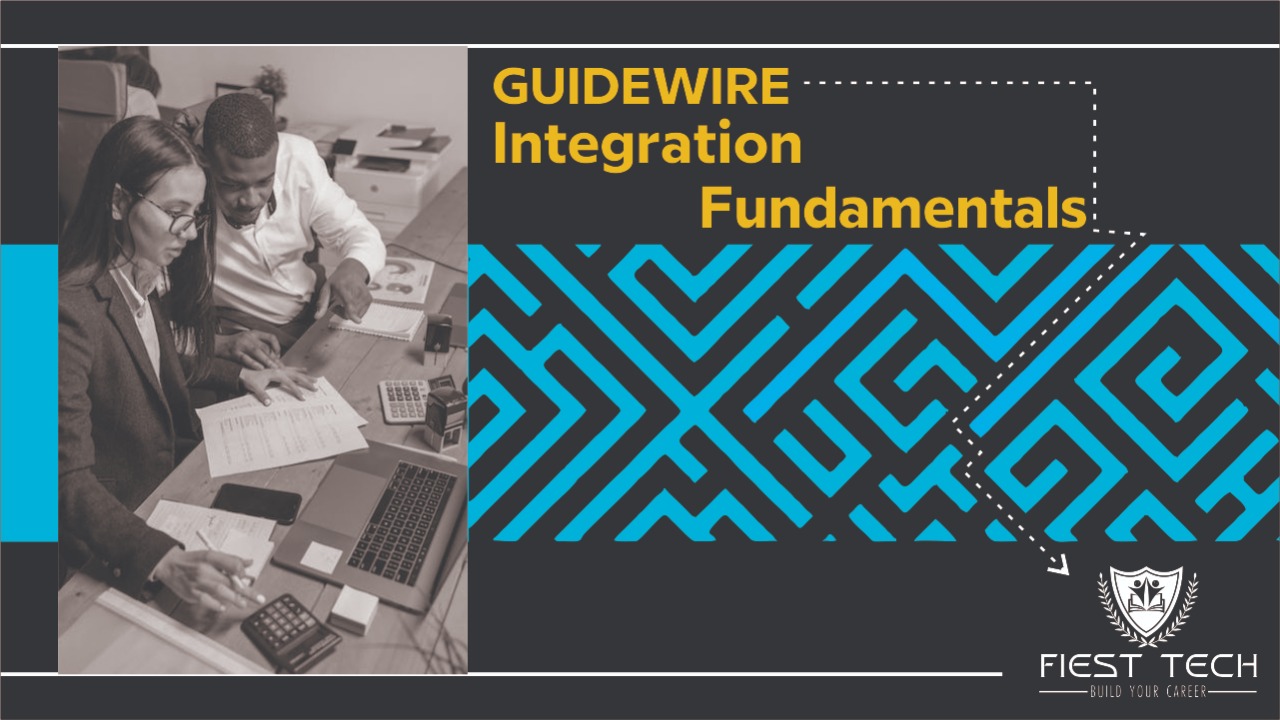 GUIDEWIRE
Integration
Fundamentals

FIEST TECH
BUILD YOUR CAREER